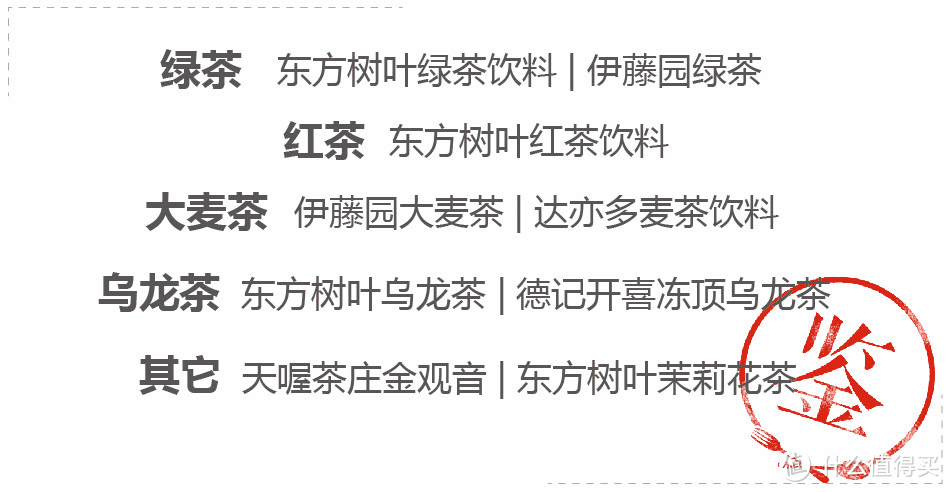 绿茶 东方树叶绿茶饮料 | 伊藤园绿茶

红茶 东方树叶红茶饮料

大麦茶 伊藤园大麦茶 | 达亦多麦茶饮料

乌龙茶 东方树叶乌龙茶 | 德记开喜冻顶乌龙茶

其它 天喔茶庄金观音 | 东方树叶茉莉花茶

鉴

值 什么值得买